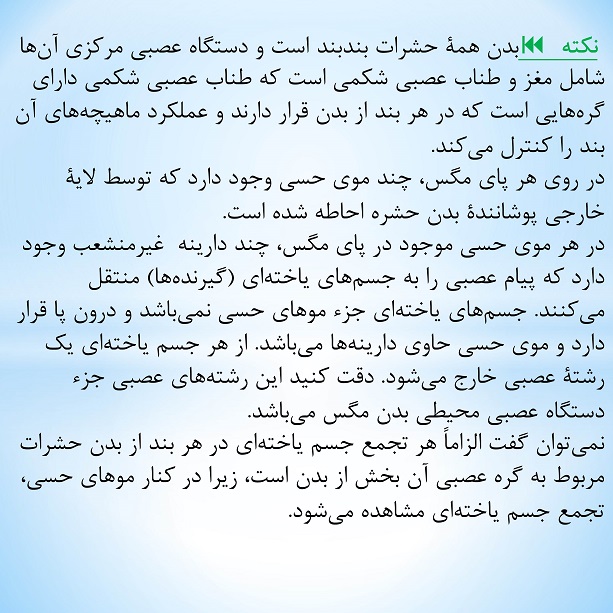 نکته بدن همهٔ حشرات بندبند است و دستگاه عصبی مرکزی آن‌ها شامل مغز و طناب عصبی شکمی است که طناب عصبی شکمی دارای گره‌هایی است که در هر بند از بدن قرار دارند و عملکرد ماهیچه‌های آن بند را کنترل می‌کند.
در روی هر پای مگس، چند موی حسی وجود دارد که توسط لایهٔ خارجی پوشانندهٔ بدن حشره احاطه شده است.
در هر موی حسی موجود در پای مگس، چند دارینه غیرمنشعب وجود دارد که پیام عصبی را به جسم‌های یاخته‌ای (گیرنده‌ها) منتقل می‌کنند. جسم‌های یاخته‌ای جزء موهای حسی نمی‌باشد و درون پا قرار دارد و موی حسی حاوی دارینه‌ها می‌باشد. از هر جسم یاخته‌ای یک رشتهٔ عصبی خارج می‌شود. دقت کنید این رشته‌های عصبی جزء دستگاه عصبی محیطی بدن مگس می‌باشد.
نمی‌توان گفت الزاماً هر تجمع جسم یاخته‌ای در هر بند از بدن حشرات مربوط به گره عصبی آن بخش از بدن است، زیرا در کنار موهای حسی، تجمع جسم یاخته‌ای مشاهده می‌شود.